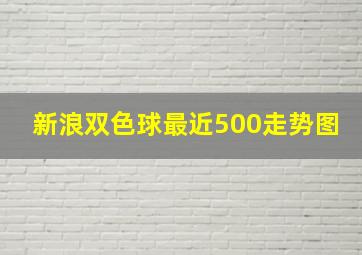 新浪双色球最近500走势图